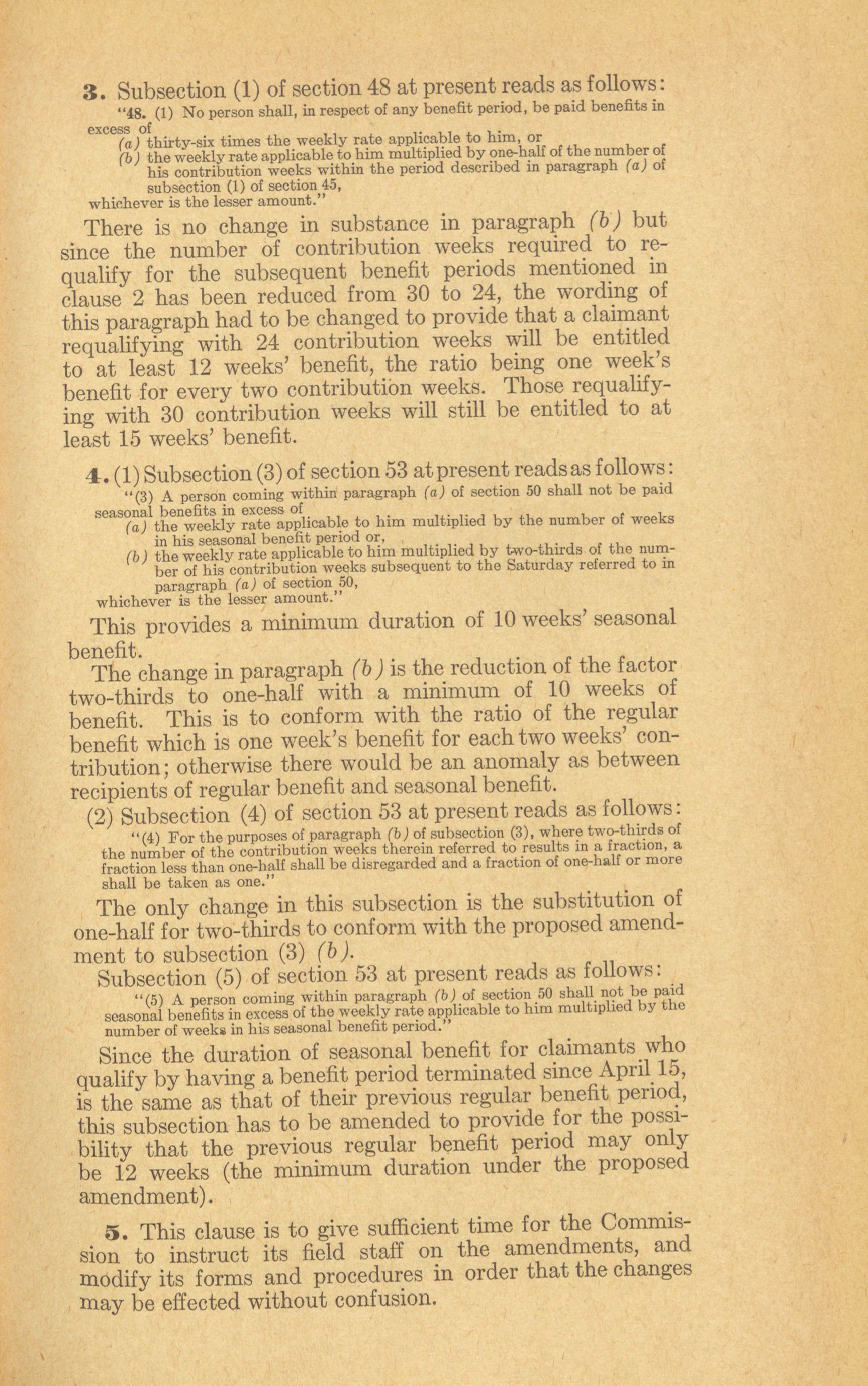 3. Subsection (1) of section 48 at present reads as follows:

"48. (1) No person shall, in respect of any benefit period, be paid benefits in excess of

(a) thirty-six times the weekly rate applicable to him, or

(b) the weekly rate applicable to him multiplied by one-half of the number of his contribution weeks within the period described in paragraph (a) of subsection (1) of section 45,

whichever is the lesser amount."

There is no change in substance in paragraph (b) but since the number of contribution weeks required to requalify for the subsequent benefit periods mentioned in clause 2 has been reduced from 30 to 24, the wording of this paragraph had to be changed to provide that a claimant requalifying with 24 contribution weeks will be entitled to at least 12 weeks' benefit, the ratio being one week's benefit for every two contribution weeks. Those requalifying with 30 contribution weeks will still be entitled to at least 15 weeks' benefit.

4. (1) Subsection (3) of section 53 at present reads as follows:

"(3) A person coming within paragraph (a) of section 50 shall not be paid seasonal benefits in excess of

(a) the weekly rate applicable to him multiplied by the number of weeks in his seasonal benefit period or,

(b) the weekly rate applicable to him multiplied by two-thirds of the number of his contribution weeks subsequent to the Saturday referred to in paragraph (a) of section 50,

whichever is the lesser amount."

This provides a minimum duration of 10 weeks' seasonal benefit.

The change in paragraph (b) is the reduction of the factor two-thirds to one-half with a minimum of 10 weeks of benefit. This is to conform with the ratio of the regular benefit which is one week's benefit for each two weeks' contribution; otherwise there would be an anomaly as between recipients of regular benefit and seasonal benefit.

(2) Subsection (4) of section 53 at present reads as follows:

"(4) For the purposes of paragraph (b) of subsection (3), where two-thirds of the number of the contribution weeks therein referred to results in a fraction, a fraction less than one-half shall be disregarded and a fraction of one-half or more shall be taken as one."

The only change in this subsection is the substitution of one-half for two-thirds to conform with the proposed amendment to subsection (3) (b).

Subsection (5) of section 53 at present reads as follows:

"(5) A person coming within paragraph (b) of section 50 shall not be paid seasonal benefits in excess of the weekly rate applicable to him multiplied by the number of weeks in his seasonal benefit period."

Since the duration of seasonal benefit for claimants who qualify by having a benefit period terminated since April 15, is the same as that of their previous regular benefit period, this subsection has to be amended to provide for the possibility that the previous regular benefit period may only be 12 weeks (the minimum duration under the proposed amendment).

5. This clause is to give sufficient time for the Commission to instruct its field staff on the amendments, and modify its forms and procedures in order that the changes may be effected without confusion.